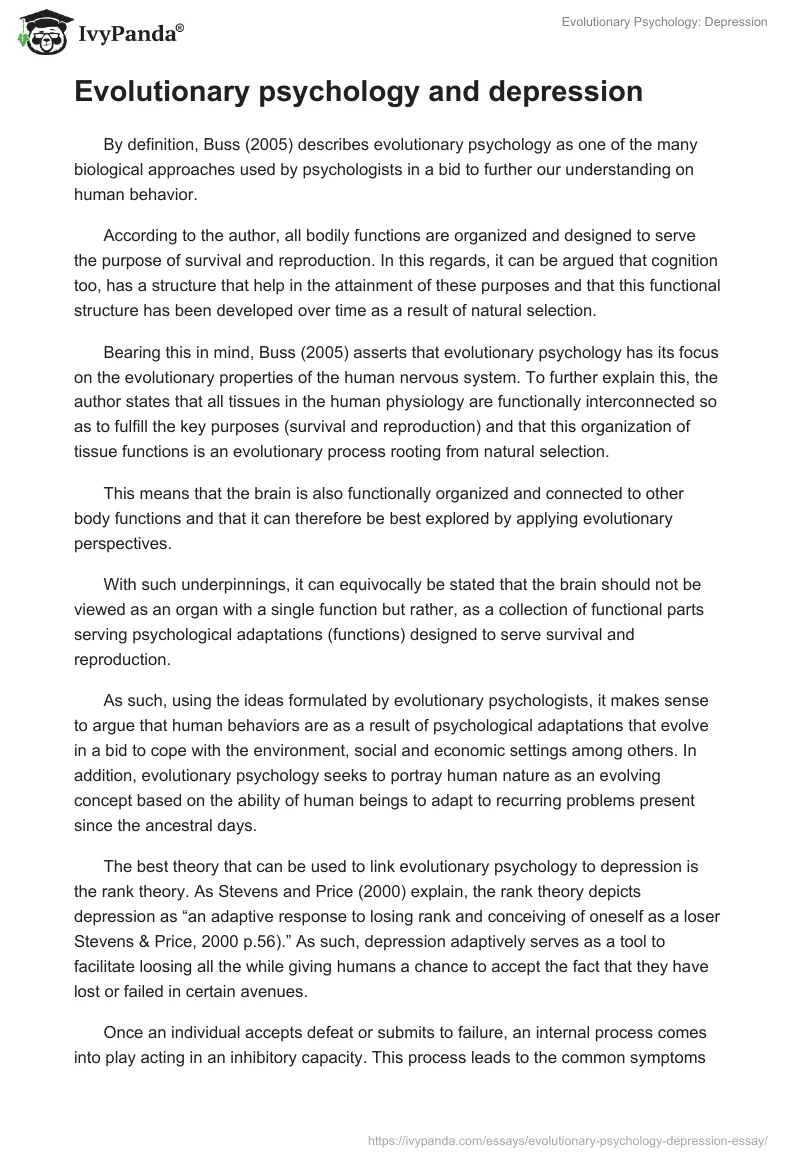 IvyPanda®

Evolutionary Psychology: Depression

Evolutionary psychology and depression

By definition, Buss (2005) describes evolutionary psychology as one of the many biological approaches used by psychologists in a bid to further our understanding on human behavior.

According to the author, all bodily functions are organized and designed to serve the purpose of survival and reproduction. In this regards, it can be argued that cognition too, has a structure that help in the attainment of these purposes and that this functional structure has been developed over time as a result of natural selection.

Bearing this in mind, Buss (2005) asserts that evolutionary psychology has its focus on the evolutionary properties of the human nervous system. To further explain this, the author states that all tissues in the human physiology are functionally interconnected so as to fulfill the key purposes (survival and reproduction) and that this organization of tissue functions is an evolutionary process rooting from natural selection.

This means that the brain is also functionally organized and connected to other body functions and that it can therefore be best explored by applying evolutionary perspectives.

With such underpinnings, it can equivocally be stated that the brain should not be viewed as an organ with a single function but rather, as a collection of functional parts serving psychological adaptations (functions) designed to serve survival and reproduction.

As such, using the ideas formulated by evolutionary psychologists, it makes sense to argue that human behaviors are as a result of psychological adaptations that evolve in a bid to cope with the environment, social and economic settings among others. In addition, evolutionary psychology seeks to portray human nature as an evolving concept based on the ability of human beings to adapt to recurring problems present since the ancestral days.

The best theory that can be used to link evolutionary psychology to depression is the rank theory. As Stevens and Price (2000) explain, the rank theory depicts depression as “an adaptive response to losing rank and conceiving of oneself as a loser Stevens & Price, 2000 p.56).” As such, depression adaptively serves as a tool to facilitate loosing all the while giving humans a chance to accept the fact that they have lost or failed in certain avenues.

Once an individual accepts defeat or submits to failure, an internal process comes into play acting in an inhibitory capacity. This process leads to the common symptoms

https://ivypanda.com/essays/evolutionary-psychology-depression-essay/